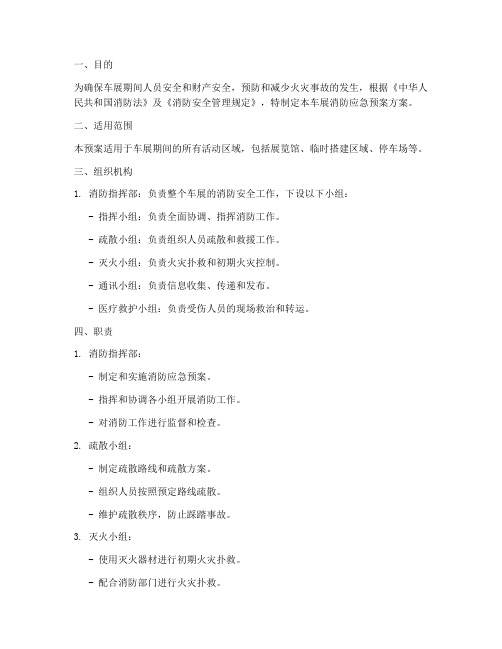 一、目的

为确保车展期间人员安全和财产安全，预防和减少火灾事故的发生，根据《中华人民共和国消防法》及《消防安全管理规定》，特制定本车展消防应急预案方案。

二、适用范围

本预案适用于车展期间的所有活动区域，包括展览馆、临时搭建区域、停车场等。

三、组织机构

1. 消防指挥部：负责整个车展的消防安全工作，下设以下小组：

- 指挥小组：负责全面协调、指挥消防工作。

- 疏散小组：负责组织人员疏散和救援工作。

- 灭火小组：负责火灾扑救和初期火灾控制。

- 通讯小组：负责信息收集、传递和发布。

- 医疗救护小组：负责受伤人员的现场救治和转运。

四、职责

1. 消防指挥部：

- 制定和实施消防应急预案。

- 指挥和协调各小组开展消防工作。

- 对消防工作进行监督和检查。

2. 疏散小组：

- 制定疏散路线和疏散方案。

- 组织人员按照预定路线疏散。

- 维护疏散秩序，防止踩踏事故。

3. 灭火小组：

- 使用灭火器材进行初期火灾扑救。

- 配合消防部门进行火灾扑救。